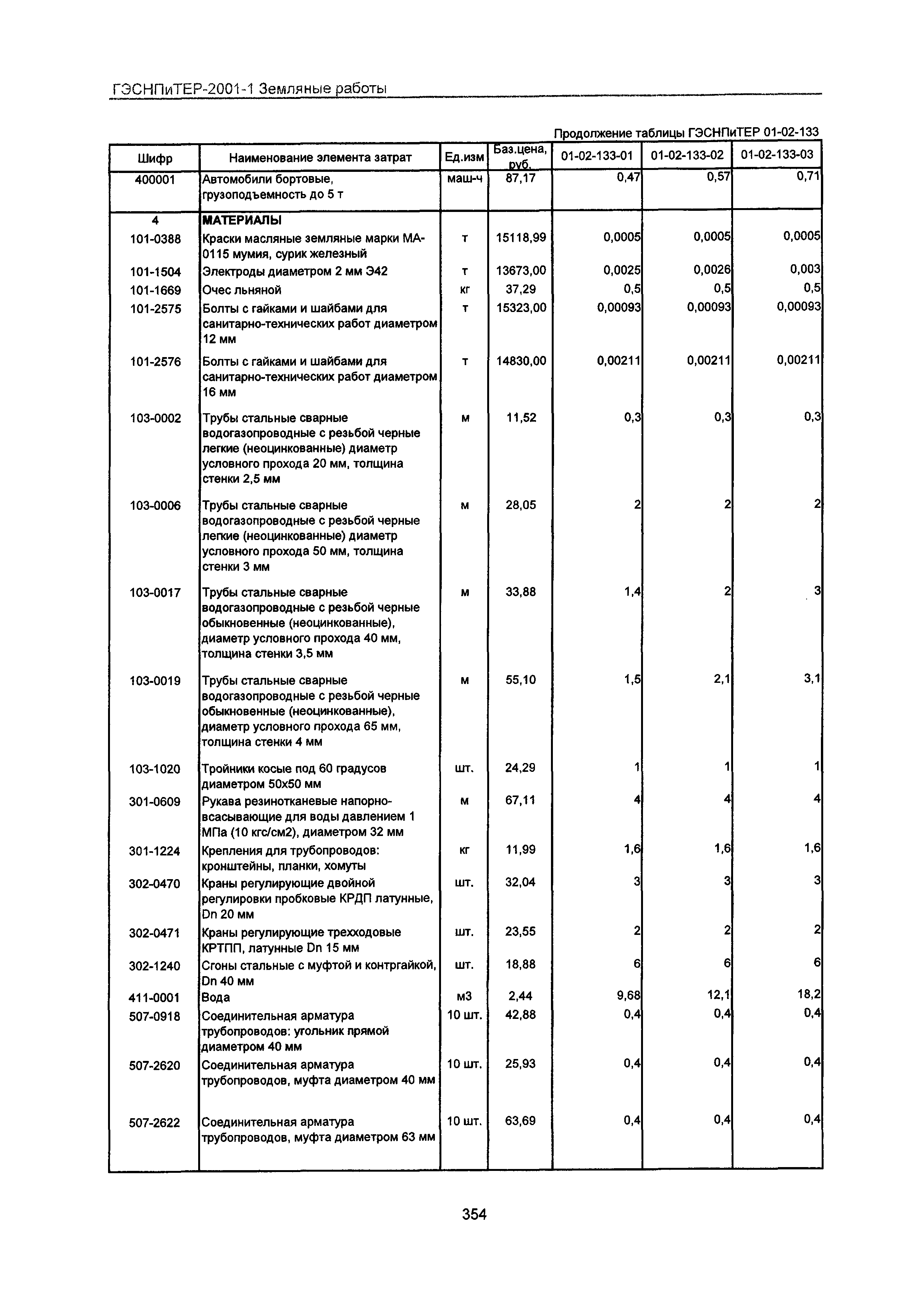 ГЭСНПиТЕР-2001-1 Земляные работы

Продолжение таблицы ГЭСНПиТЕР 01-02-133

| Шифр | Наименование элемента затрат | Ед.изм | Баз.цена, руб. | 01-02-133-01 | 01-02-133-02 | 01-02-133-03 |
|---|---|---|---|---|---|---|
| 400001 | Автомобили бортовые, грузоподъемность до 5 т | маш-ч | 87,17 | 0,47 | 0,57 | 0,71 |
| 4 | МАТЕРИАЛЫ | | | | | |
| 101-0388 | Краски масляные земляные марки МА-0115 мумия, сурик железный | т | 15118,99 | 0,0005 | 0,0005 | 0,0005 |
| 101-1504 | Электроды диаметром 2 мм Э42 | т | 13673,00 | 0,0025 | 0,0026 | 0,003 |
| 101-1669 | Очес льняной | кг | 37,29 | 0,5 | 0,5 | 0,5 |
| 101-2575 | Болты с гайками и шайбами для санитарно-технических работ диаметром 12 мм | т | 15323,00 | 0,00093 | 0,00093 | 0,00093 |
| 101-2576 | Болты с гайками и шайбами для санитарно-технических работ диаметром 16 мм | т | 14830,00 | 0,00211 | 0,00211 | 0,00211 |
| 103-0002 | Трубы стальные сварные водогазопроводные с резьбой черные легкие (неоцинкованные) диаметр условного прохода 20 мм, толщина стенки 2,5 мм | м | 11,52 | 0,3 | 0,3 | 0,3 |
| 103-0006 | Трубы стальные сварные водогазопроводные с резьбой черные легкие (неоцинкованные) диаметр условного прохода 50 мм, толщина стенки 3 мм | м | 28,05 | 2 | 2 | 2 |
| 103-0017 | Трубы стальные сварные водогазопроводные с резьбой черные обыкновенные (неоцинкованные), диаметр условного прохода 40 мм, толщина стенки 3,5 мм | м | 33,88 | 1,4 | 2 | 3 |
| 103-0019 | Трубы стальные сварные водогазопроводные с резьбой черные обыкновенные (неоцинкованные), диаметр условного прохода 65 мм, толщина стенки 4 мм | м | 55,10 | 1,5 | 2,1 | 3,1 |
| 103-1020 | Тройники косые под 60 градусов диаметром 50х50 мм | шт. | 24,29 | 1 | 1 | 1 |
| 301-0609 | Рукава резинотканевые напорно-всасывающие для воды давлением 1 МПа (10 кгс/см2), диаметром 32 мм | м | 67,11 | 4 | 4 | 4 |
| 301-1224 | Крепления для трубопроводов: кронштейны, планки, хомуты | кг | 11,99 | 1,6 | 1,6 | 1,6 |
| 302-0470 | Краны регулирующие двойной регулировки пробковые КРДП латунные, Dn 20 мм | шт. | 32,04 | 3 | 3 | 3 |
| 302-0471 | Краны регулирующие трехходовые КРТПП, латунные Dn 15 мм | шт. | 23,55 | 2 | 2 | 2 |
| 302-1240 | Сгоны стальные с муфтой и контргайкой, Dn 40 мм | шт. | 18,88 | 6 | 6 | 6 |
| 411-0001 | Вода | м3 | 2,44 | 9,68 | 12,1 | 18,2 |
| 507-0918 | Соединительная арматура трубопроводов: угольник прямой диаметром 40 мм | 10 шт. | 42,88 | 0,4 | 0,4 | 0,4 |
| 507-2620 | Соединительная арматура трубопроводов, муфта диаметром 40 мм | 10 шт. | 25,93 | 0,4 | 0,4 | 0,4 |
| 507-2622 | Соединительная арматура трубопроводов, муфта диаметром 63 мм | 10 шт. | 63,69 | 0,4 | 0,4 | 0,4 |

354